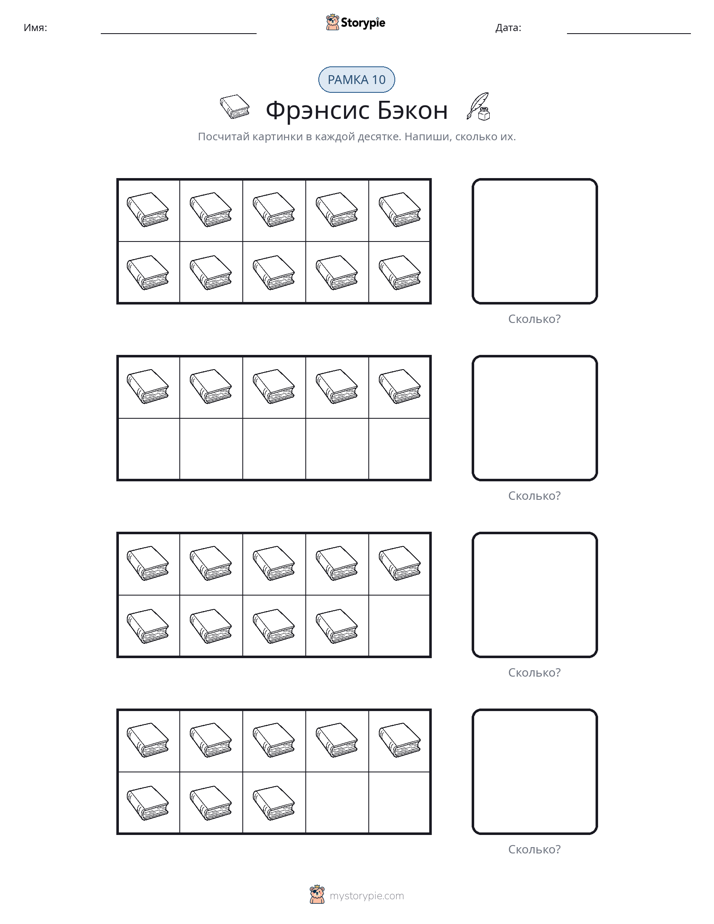 Имя: ____ Storypie Дата: ____

РАМКА 10

Фрэнсис Бэкон

Посчитай картинки в каждой десятке. Напиши, сколько их.

Сколько?

Сколько?

Сколько?

Сколько?

mystorypie.com